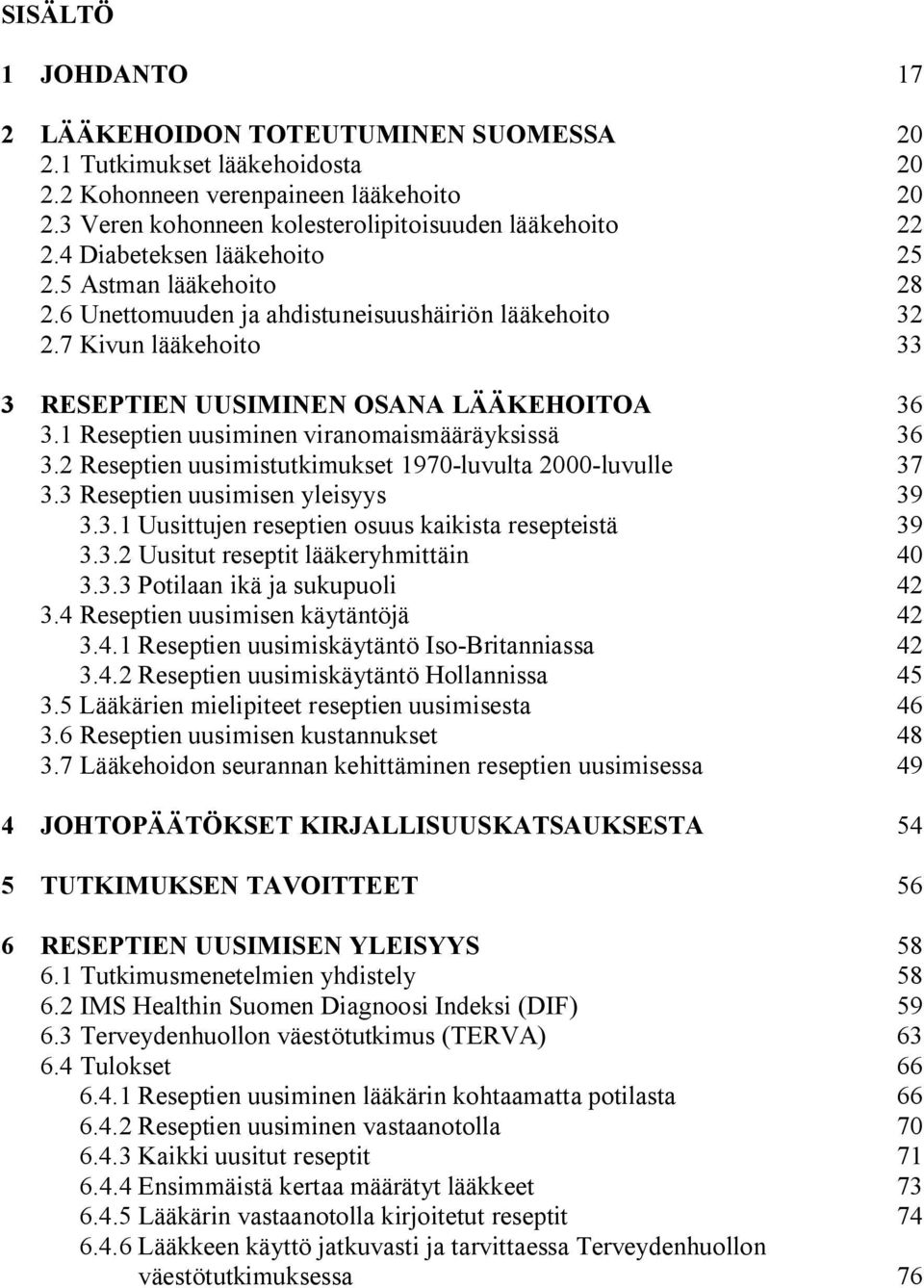 SISÄLTÖ

1 JOHDANTO 17

2 LÄÄKEHOIDON TOTEUTUMINEN SUOMESSA 20
2.1 Tutkimukset lääkehoidosta 20
2.2 Kohonneen verenpaineen lääkehoito 20
2.3 Veren kohonneen kolesterolipitoisuuden lääkehoito 22
2.4 Diabeteksen lääkehoito 25
2.5 Astman lääkehoito 28
2.6 Unettomuuden ja ahdistuneisuushäiriön lääkehoito 32
2.7 Kivun lääkehoito 33

3 RESEPTIEN UUSIMINEN OSANA LÄÄKEHOITOA 36
3.1 Reseptien uusiminen viranomaismääräyksissä 36
3.2 Reseptien uusimistutkimukset 1970-luvulta 2000-luvulle 37
3.3 Reseptien uusimisen yleisyys 39
3.3.1 Uusittujen reseptien osuus kaikista resepteistä 39
3.3.2 Uusitut reseptit lääkeryhmittäin 40
3.3.3 Potilaan ikä ja sukupuoli 42
3.4 Reseptien uusimisen käytäntöjä 42
3.4.1 Reseptien uusimiskäytäntö Iso-Britanniassa 42
3.4.2 Reseptien uusimiskäytäntö Hollannissa 45
3.5 Lääkärien mielipiteet reseptien uusimisesta 46
3.6 Reseptien uusimisen kustannukset 48
3.7 Lääkehoidon seurannan kehittäminen reseptien uusimisessa 49

4 JOHTOPÄÄTÖKSET KIRJALLISUUSKATSAUKSESTA 54

5 TUTKIMUKSEN TAVOITTEET 56

6 RESEPTIEN UUSIMISEN YLEISYYS 58
6.1 Tutkimusmenetelmien yhdistely 58
6.2 IMS Healthin Suomen Diagnoosi Indeksi (DIF) 59
6.3 Terveydenhuollon väestötutkimus (TERVA) 63
6.4 Tulokset 66
6.4.1 Reseptien uusiminen lääkärin kohtaamatta potilasta 66
6.4.2 Reseptien uusiminen vastaanotolla 70
6.4.3 Kaikki uusitut reseptit 71
6.4.4 Ensimmäistä kertaa määrätyt lääkkeet 73
6.4.5 Lääkärin vastaanotolla kirjoitetut reseptit 74
6.4.6 Lääkkeen käyttö jatkuvasti ja tarvittaessa Terveydenhuollon väestötutkimuksessa 76